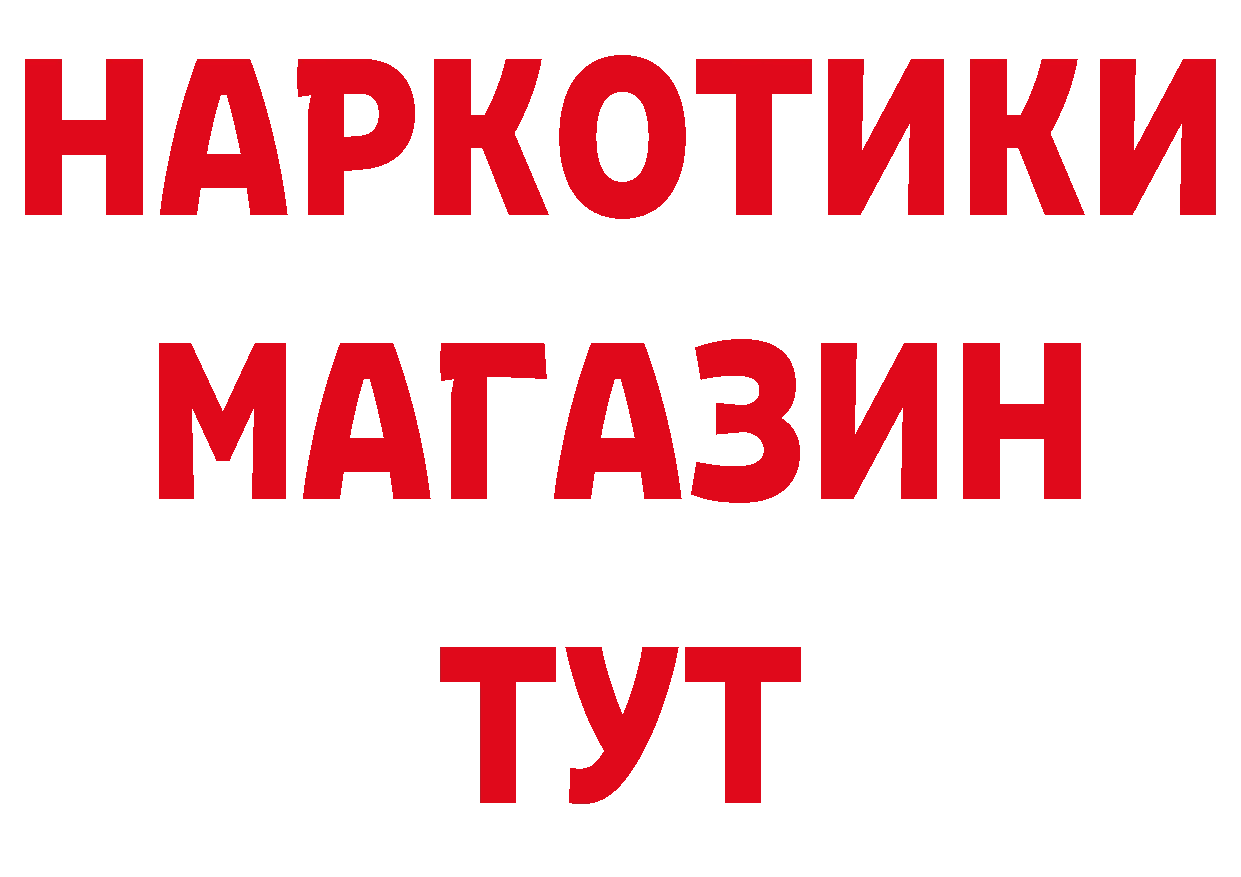 НАРКОТИКИ
МАГАЗИН
ТУТ